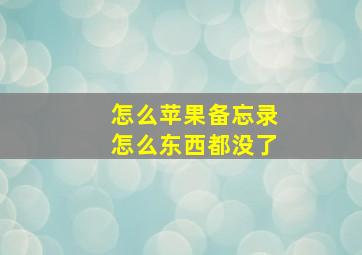 怎么苹果备忘录
怎么东西都没了